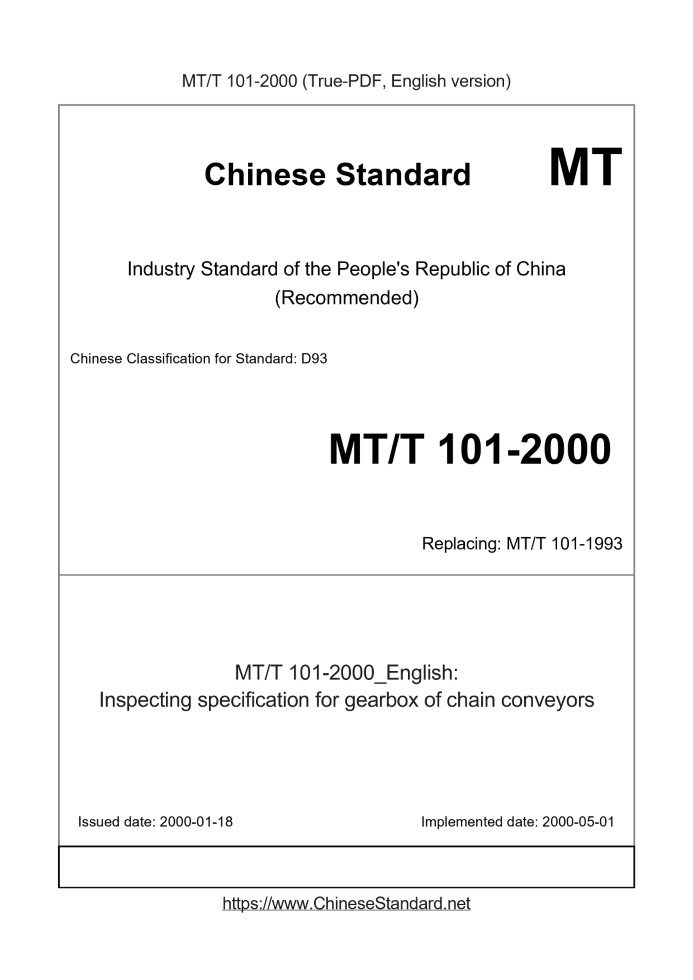 MT/T 101-2000 (True-PDF, English version)

Chinese Standard

MT

Industry Standard of the People's Republic of China
(Recommended)

Chinese Classification for Standard: D93

MT/T 101-2000

Replacing: MT/T 101-1993

MT/T 101-2000_English:
Inspecting specification for gearbox of chain conveyors

Issued date: 2000-01-18

Implemented date: 2000-05-01

https://www.ChineseStandard.net